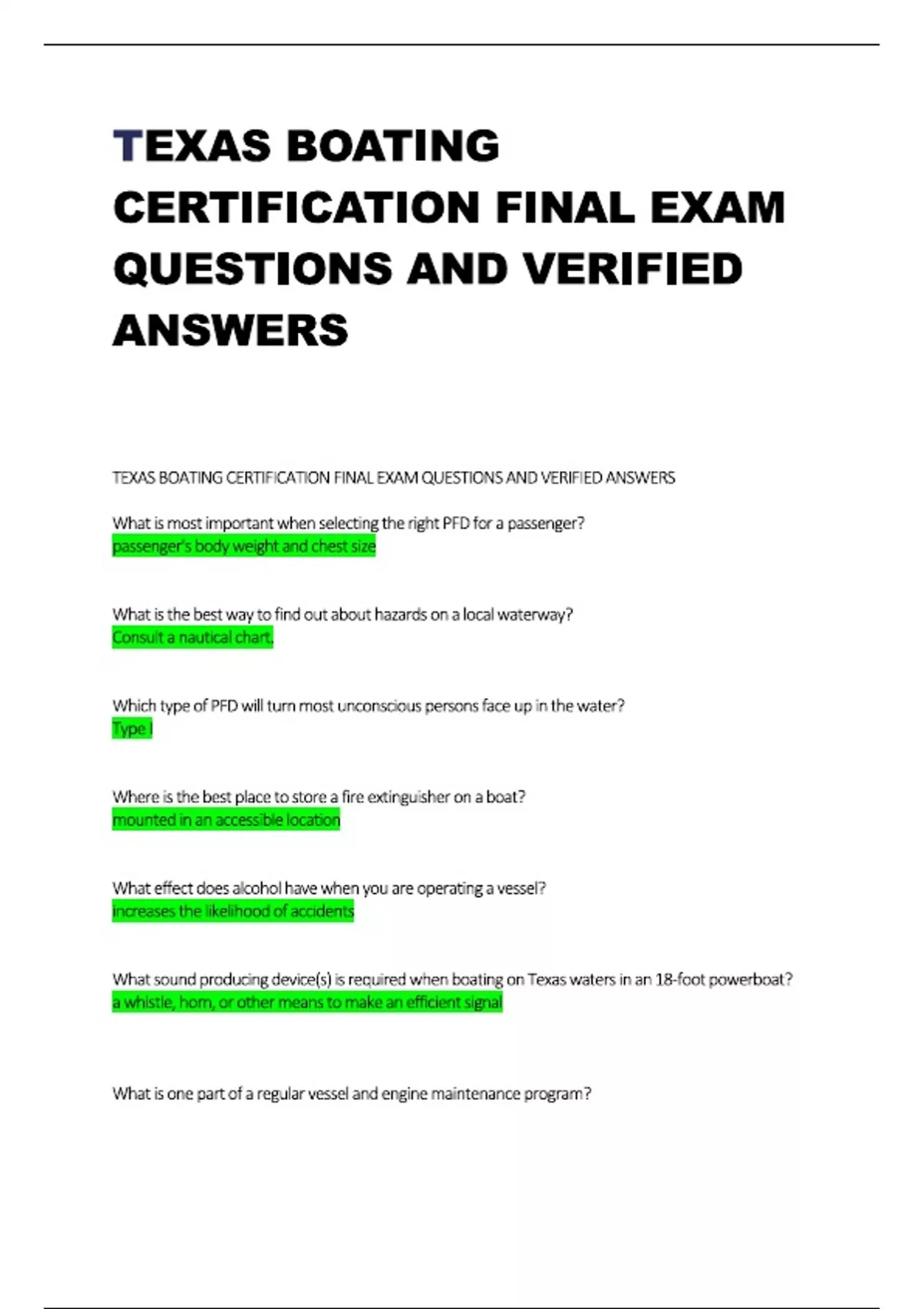 TEXAS BOATING CERTIFICATION FINAL EXAM QUESTIONS AND VERIFIED ANSWERS

TEXAS BOATING CERTIFICATION FINAL EXAM QUESTIONS AND VERIFIED ANSWERS

What is most important when selecting the right PFD for a passenger?
passenger's body weight and chest size

What is the best way to find out about hazards on a local waterway?
Consult a nautical chart.

Which type of PFD will turn most unconscious persons face up in the water?
Type I

Where is the best place to store a fire extinguisher on a boat?
mounted in an accessible location

What effect does alcohol have when you are operating a vessel?
increases the likelihood of accidents

What sound producing device(s) is required when boating on Texas waters in an 18-foot powerboat?
a whistle, horn, or other means to make an efficient signal

What is one part of a regular vessel and engine maintenance program?